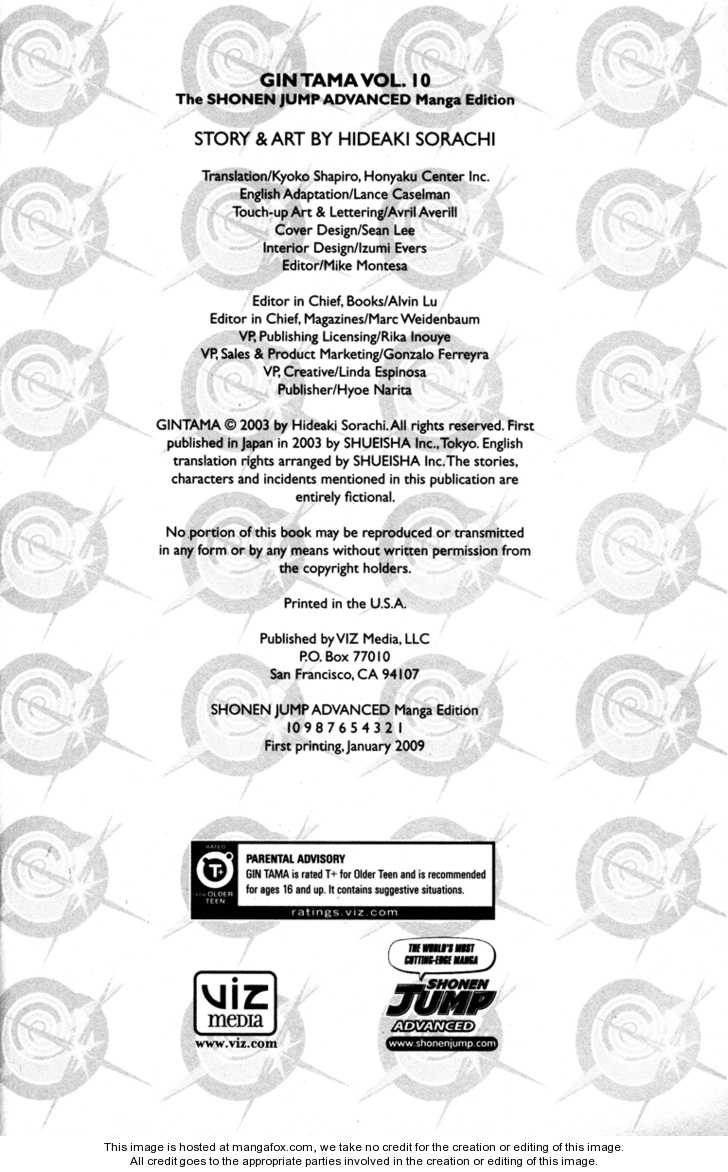 GIN TAMA VOL. 10
The SHONEN JUMP ADVANCED Manga Edition

STORY & ART BY HIDEAKI SORACHI

Translation/Kyoko Shapiro, Honyaku Center Inc.
English Adaptation/Lance Caselman
Touch-up Art & Lettering/Avril Averill
Cover Design/Sean Lee
Interior Design/Izumi Evers
Editor/Mike Montesa

Editor in Chief, Books/Alvin Lu
Editor in Chief, Magazines/Marc Weidenbaum
VP, Publishing Licensing/Rika Inouye
VP, Sales & Product Marketing/Gonzalo Ferreyra
VP, Creative/Linda Espinosa
Publisher/Hyoe Narita

GINTAMA © 2003 by Hideaki Sorachi. All rights reserved. First published in Japan in 2003 by SHUEISHA Inc., Tokyo. English translation rights arranged by SHUEISHA Inc. The stories, characters and incidents mentioned in this publication are entirely fictional.

No portion of this book may be reproduced or transmitted in any form or by any means without written permission from the copyright holders.

Printed in the U.S.A.

Published by VIZ Media, LLC
P.O. Box 77010
San Francisco, CA 94107

SHONEN JUMP ADVANCED Manga Edition
10 9 8 7 6 5 4 3 2 1
First printing, January 2009

RATED T+ FOR OLDER TEEN
PARENTAL ADVISORY
GIN TAMA is rated T+ for Older Teen and is recommended for ages 16 and up. It contains suggestive situations.
ratings.viz.com

VIZ media
www.viz.com

THE WORLD'S MOST CUTTING-EDGE MANGA
SHONEN JUMP ADVANCED
www.shonenjump.com

This image is hosted at mangafox.com, we take no credit for the creation or editing of this image.
All credit goes to the appropriate parties involved in the creation or editing of this image.